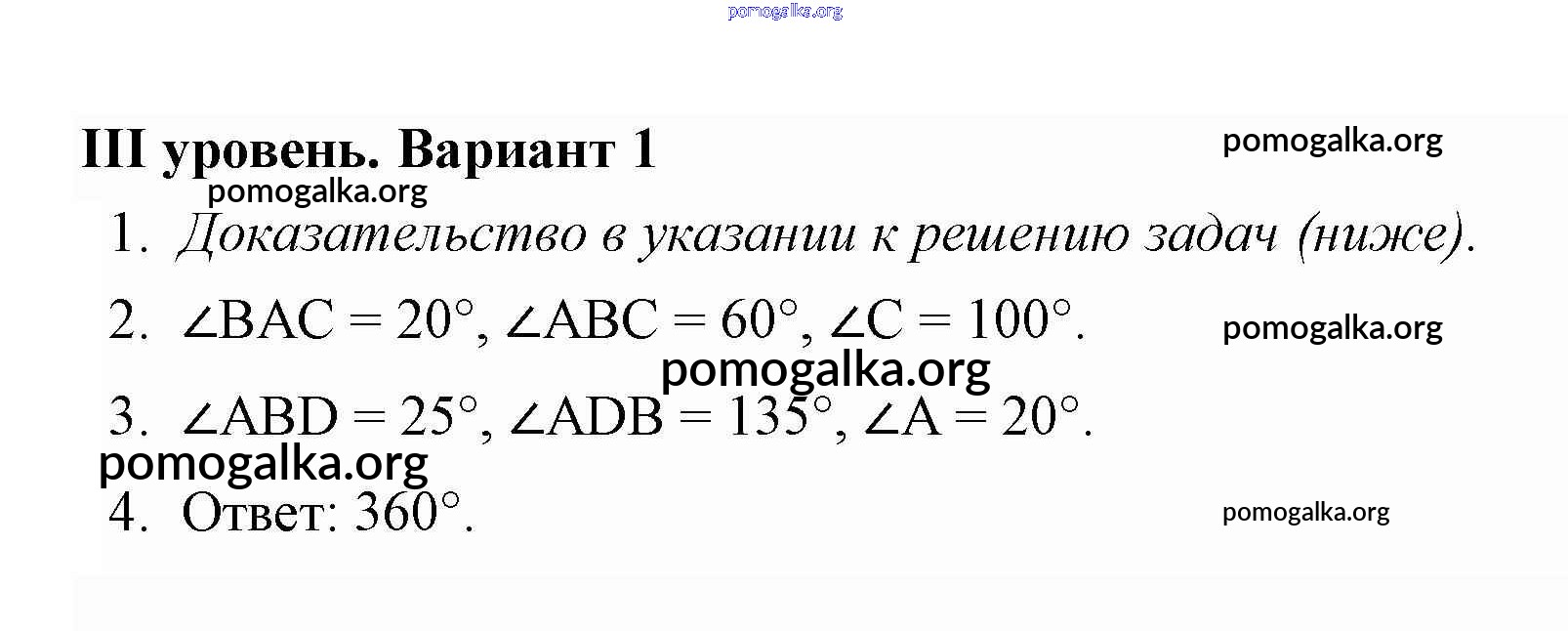 pomogalka.org

III уровень. Вариант 1

pomogalka.org

pomogalka.org

1. Доказательство в указании к решению задач (ниже).

2. $\angle BAC = 20°$, $\angle ABC = 60°$, $\angle C = 100°$.

pomogalka.org

pomogalka.org

3. $\angle ABD = 25°$, $\angle ADB = 135°$, $\angle A = 20°$.

pomogalka.org

4. Ответ: $360°$.

pomogalka.org